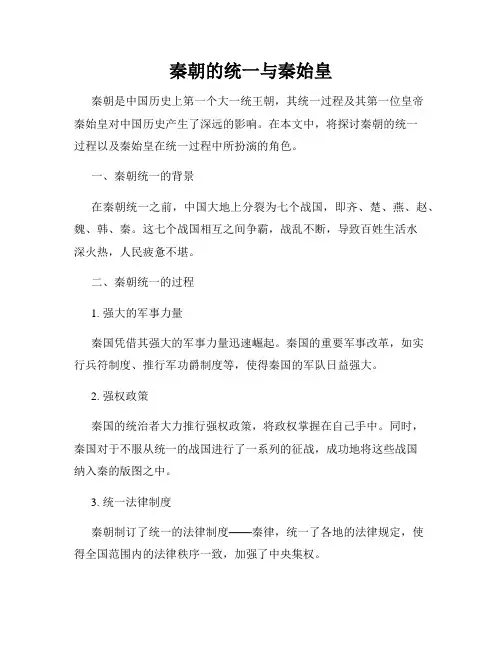 秦朝的统一与秦始皇

秦朝是中国历史上第一个大一统王朝，其统一过程及其第一位皇帝秦始皇对中国历史产生了深远的影响。在本文中，将探讨秦朝的统一过程以及秦始皇在统一过程中所扮演的角色。

一、秦朝统一的背景

在秦朝统一之前，中国大地上分裂为七个战国，即齐、楚、燕、赵、魏、韩、秦。这七个战国相互之间争霸，战乱不断，导致百姓生活水深火热，人民疲惫不堪。

二、秦朝统一的过程

1. 强大的军事力量

秦国凭借其强大的军事力量迅速崛起。秦国的重要军事改革，如实行兵符制度、推行军功爵制度等，使得秦国的军队日益强大。

2. 强权政策

秦国的统治者大力推行强权政策，将政权掌握在自己手中。同时，秦国对于不服从统一的战国进行了一系列的征战，成功地将这些战国纳入秦的版图之中。

3. 统一法律制度

秦朝制订了统一的法律制度——秦律，统一了各地的法律规定，使得全国范围内的法律秩序一致，加强了中央集权。